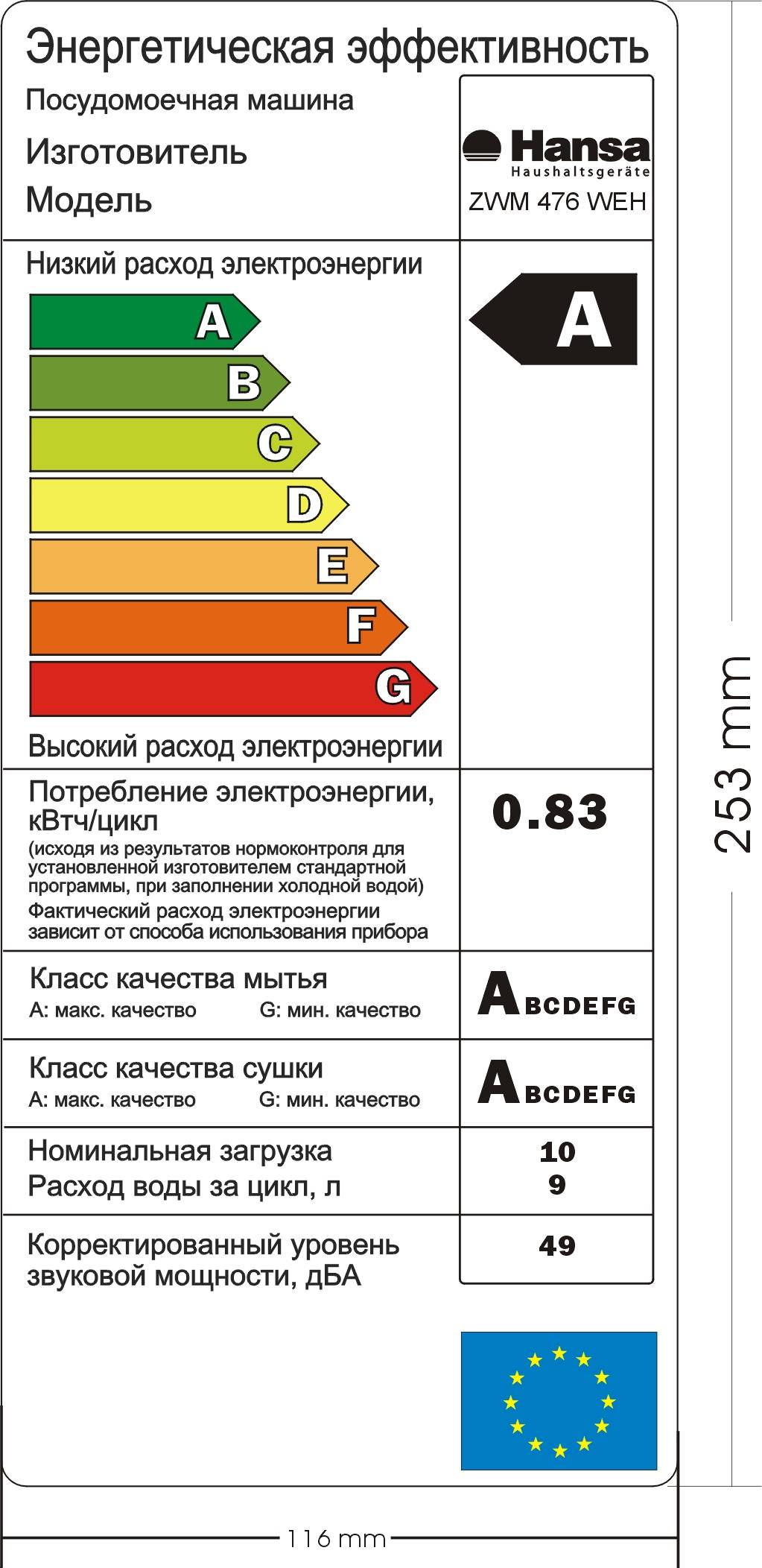 Энергетическая эффективность

Посудомоечная машина

Изготовитель

Модель

Hansa
Haushaltsgeräte

ZWM 476 WEH

Низкий расход электроэнергии

A
B
C
D
E
F
G

A

Высокий расход электроэнергии

Потребление электроэнергии, кВтч/цикл
(исходя из результатов нормоконтроля для установленной изготовителем стандартной программы, при заполнении холодной водой)
Фактический расход электроэнергии зависит от способа использования прибора

0.83

Класс качества мытья
A: макс. качество G: мин. качество

ABCDEFG

Класс качества сушки
A: макс. качество G: мин. качество

ABCDEFG

Номинальная загрузка
Расход воды за цикл, л

10
9

Корректированный уровень звуковой мощности, дБА

49

253 mm

116 mm